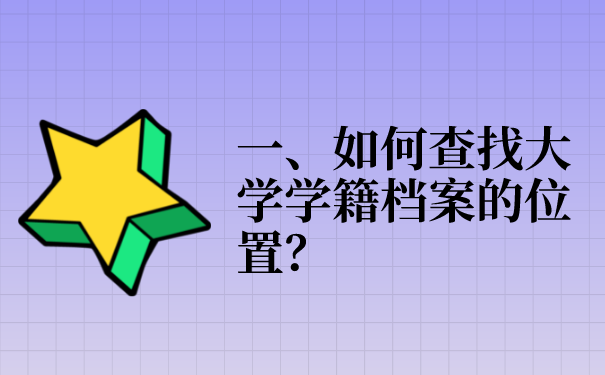 一、如何查找大学学籍档案的位置?